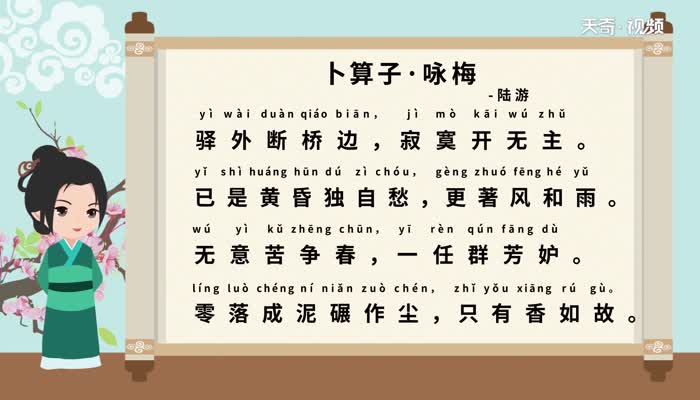 天奇·视频

卜算子·咏梅

-陆游

yì wài duàn qiáo biān, jì mò kāi wú zhǔ
驿外断桥边，寂寞开无主。

yǐ shì huáng hūn dú zì chóu, gèng zhuó fēng hé yǔ
已是黄昏独自愁，更著风和雨。

wú yì kǔ zhēng chūn, yī rèn qún fāng dù
无意苦争春，一任群芳妒。

líng luò chéng ní niǎn zuò chén, zhǐ yǒu xiāng rú gù。
零落成泥碾作尘，只有香如故。